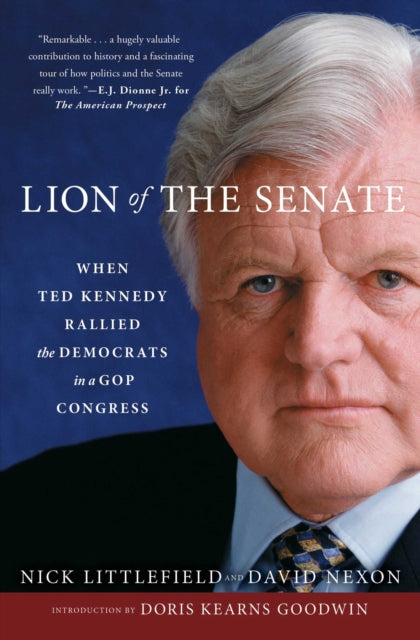 "Remarkable . . . a hugely valuable contribution to history and a fascinating tour of how politics and the Senate really work."—E.J. Dionne Jr. for The American Prospect

LION of THE SENATE

WHEN TED KENNEDY RALLIED the DEMOCRATS in a GOP CONGRESS

NICK LITTLEFIELD AND DAVID NEXON

INTRODUCTION BY DORIS KEARNS GOODWIN